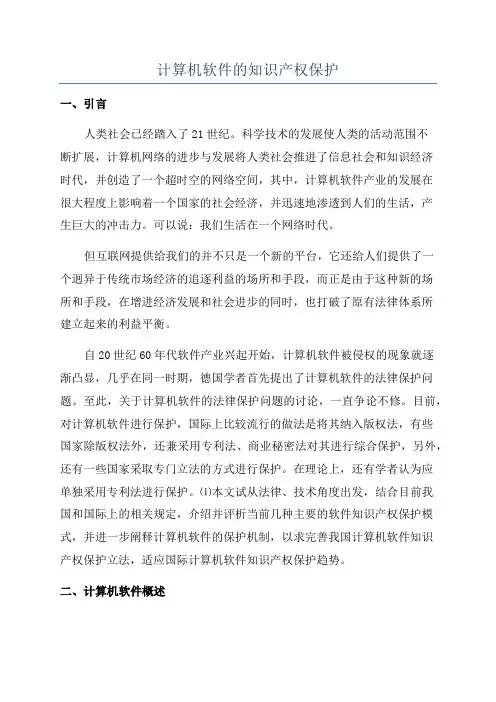 计算机软件的知识产权保护

一、引言

人类社会已经踏入了21世纪。科学技术的发展使人类的活动范围不断扩展，计算机网络的进步与发展将人类社会推进了信息社会和知识经济时代，并创造了一个超时空的网络空间，其中，计算机软件产业的发展在很大程度上影响着一个国家的社会经济，并迅速地渗透到人们的生活，产生巨大的冲击力。可以说：我们生活在一个网络时代。

但互联网提供给我们的并不只是一个新的平台，它还给人们提供了一个迥异于传统市场经济的追逐利益的场所和手段，而正是由于这种新的场所和手段，在增进经济发展和社会进步的同时，也打破了原有法律体系所建立起来的利益平衡。

自20世纪60年代软件产业兴起开始，计算机软件被侵权的现象就逐渐凸显，几乎在同一时期，德国学者首先提出了计算机软件的法律保护问题。至此，关于计算机软件的法律保护问题的讨论，一直争论不修。目前，对计算机软件进行保护，国际上比较流行的做法是将其纳入版权法，有些国家除版权法外，还兼采用专利法、商业秘密法对其进行综合保护，另外，还有一些国家采取专门立法的方式进行保护。在理论上，还有学者认为应单独采用专利法进行保护。(1)本文试从法律、技术角度出发，结合目前我国和国际上的相关规定，介绍并评析当前几种主要的软件知识产权保护模式，并进一步阐释计算机软件的保护机制，以求完善我国计算机软件知识产权保护立法，适应国际计算机软件知识产权保护趋势。

二、计算机软件概述